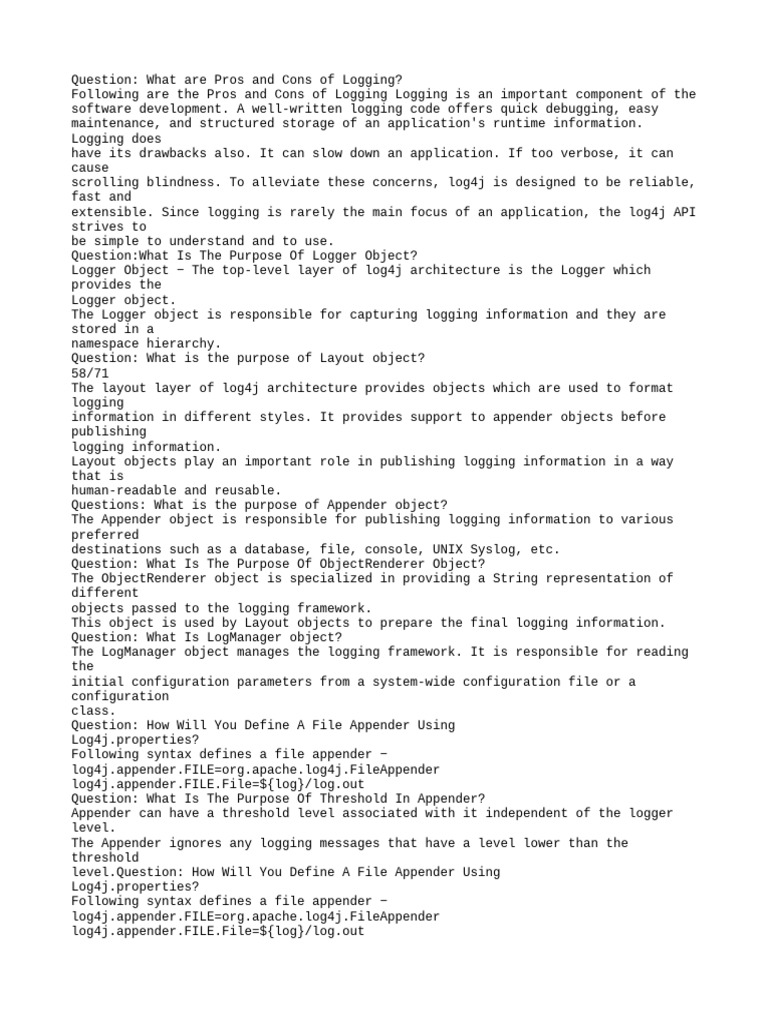 Question: What are Pros and Cons of Logging?
Following are the Pros and Cons of Logging Logging is an important component of the software development. A well-written logging code offers quick debugging, easy maintenance, and structured storage of an application's runtime information.
Logging does
have its drawbacks also. It can slow down an application. If too verbose, it can cause
scrolling blindness. To alleviate these concerns, log4j is designed to be reliable, fast and
extensible. Since logging is rarely the main focus of an application, the log4j API strives to
be simple to understand and to use.
Question:What Is The Purpose Of Logger Object?
Logger Object − The top-level layer of log4j architecture is the Logger which provides the
Logger object.
The Logger object is responsible for capturing logging information and they are stored in a
namespace hierarchy.
Question: What is the purpose of Layout object?
58/71
The layout layer of log4j architecture provides objects which are used to format logging
information in different styles. It provides support to appender objects before publishing
logging information.
Layout objects play an important role in publishing logging information in a way that is
human-readable and reusable.
Questions: What is the purpose of Appender object?
The Appender object is responsible for publishing logging information to various preferred
destinations such as a database, file, console, UNIX Syslog, etc.
Question: What Is The Purpose Of ObjectRenderer Object?
The ObjectRenderer object is specialized in providing a String representation of different
objects passed to the logging framework.
This object is used by Layout objects to prepare the final logging information.
Question: What Is LogManager object?
The LogManager object manages the logging framework. It is responsible for reading the
initial configuration parameters from a system-wide configuration file or a configuration
class.
Question: How Will You Define A File Appender Using
Log4j.properties?
Following syntax defines a file appender −
log4j.appender.FILE=org.apache.log4j.FileAppender
log4j.appender.FILE.File=${log}/log.out
Question: What Is The Purpose Of Threshold In Appender?
Appender can have a threshold level associated with it independent of the logger level.
The Appender ignores any logging messages that have a level lower than the threshold
level.Question: How Will You Define A File Appender Using
Log4j.properties?
Following syntax defines a file appender −
log4j.appender.FILE=org.apache.log4j.FileAppender
log4j.appender.FILE.File=${log}/log.out